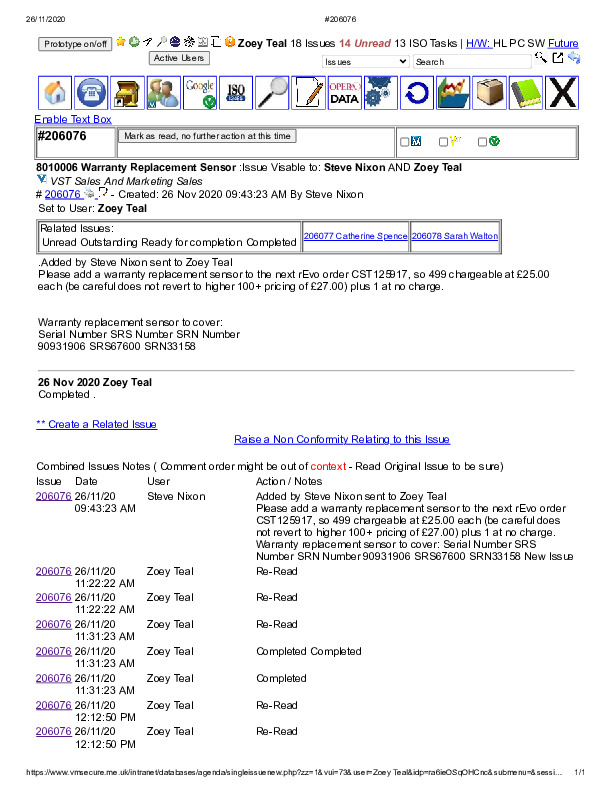 26/11/2020 #206076

Prototype on/off Zoey Teal 18 Issues 14 Unread 13 ISO Tasks | H/W: HL PC SW Future
Active Users Issues Search

Google ISO OPERA DATA

Enable Text Box

#206076 Mark as read, no further action at this time

8010006 Warranty Replacement Sensor :Issue Visable to: Steve Nixon AND Zoey Teal
VST Sales And Marketing Sales
# 206076 - Created: 26 Nov 2020 09:43:23 AM By Steve Nixon
Set to User: Zoey Teal

| Related Issues: Unread Outstanding Ready for completion Completed | 206077 Catherine Spence | 206078 Sarah Walton |
|---|---|---|

.Added by Steve Nixon sent to Zoey Teal
Please add a warranty replacement sensor to the next rEvo order CST125917, so 499 chargeable at £25.00 each (be careful does not revert to higher 100+ pricing of £27.00) plus 1 at no charge.

Warranty replacement sensor to cover:
Serial Number SRS Number SRN Number
90931906 SRS67600 SRN33158

26 Nov 2020 Zoey Teal
Completed .

** Create a Related Issue

Raise a Non Conformity Relating to this Issue

Combined Issues Notes ( Comment order might be out of context - Read Original Issue to be sure)

| Issue | Date | User | Action / Notes |
|---|---|---|---|
| 206076 | 26/11/20 09:43:23 AM | Steve Nixon | Added by Steve Nixon sent to Zoey Teal Please add a warranty replacement sensor to the next rEvo order CST125917, so 499 chargeable at £25.00 each (be careful does not revert to higher 100+ pricing of £27.00) plus 1 at no charge. Warranty replacement sensor to cover: Serial Number SRS Number SRN Number 90931906 SRS67600 SRN33158 New Issue |
| 206076 | 26/11/20 11:22:22 AM | Zoey Teal | Re-Read |
| 206076 | 26/11/20 11:22:22 AM | Zoey Teal | Re-Read |
| 206076 | 26/11/20 11:31:23 AM | Zoey Teal | Re-Read |
| 206076 | 26/11/20 11:31:23 AM | Zoey Teal | Completed Completed |
| 206076 | 26/11/20 11:31:23 AM | Zoey Teal | Completed |
| 206076 | 26/11/20 12:12:50 PM | Zoey Teal | Re-Read |
| 206076 | 26/11/20 12:12:50 PM | Zoey Teal | Re-Read |

https://www.vmsecure.me.uk/intranet/databases/agenda/singleissuenew.php?zz=1&vui=73&user=Zoey Teal&idp=ra6ieOSqOHCnc&submenu=&sessi... 1/1